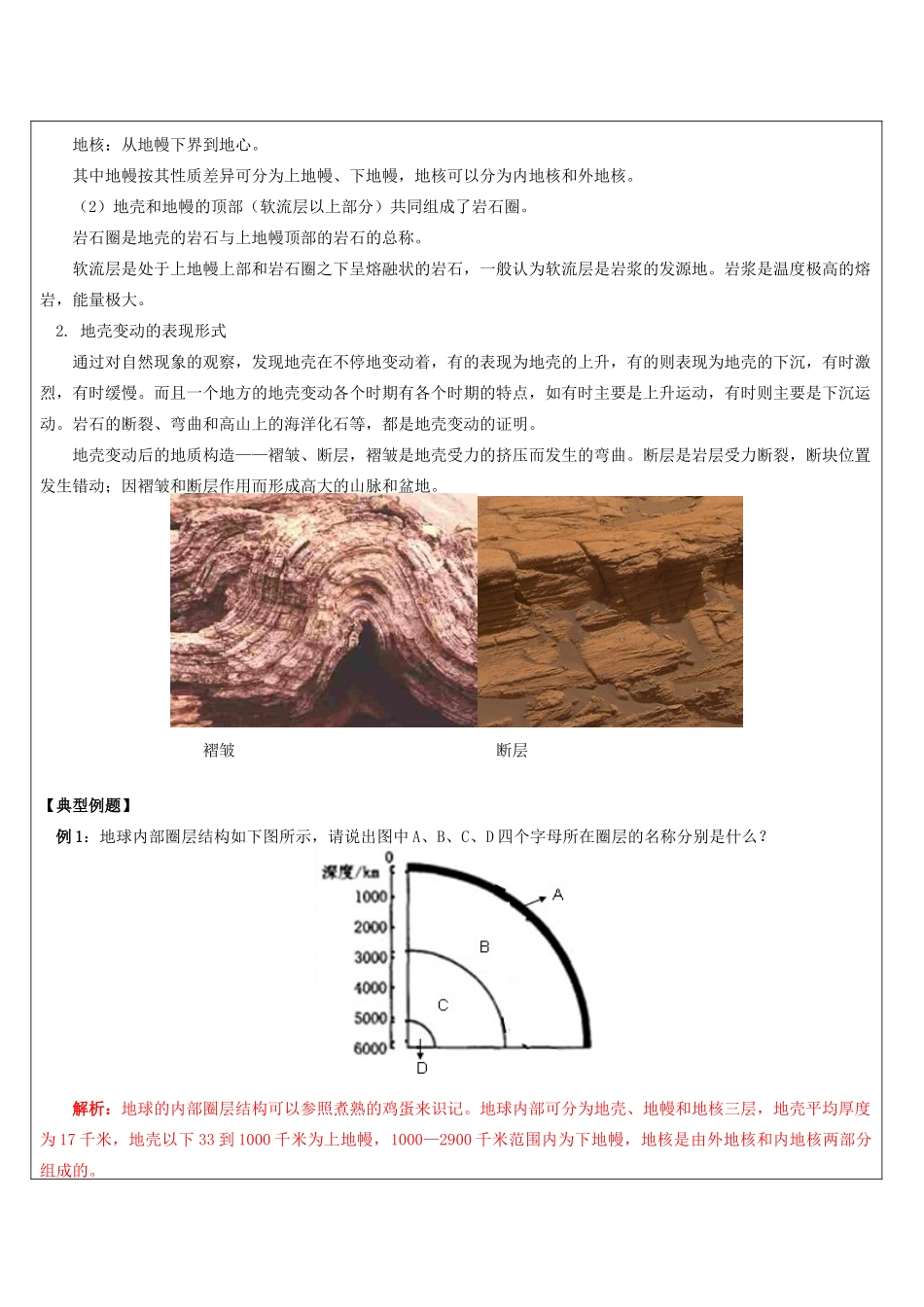 地核：从地幔下界到地心。

其中地幔按其性质差异可分为上地幔、下地幔，地核可以分为内地核和外地核。

（2）地壳和地幔的顶部（软流层以上部分）共同组成了岩石圈。

岩石圈是地壳的岩石与上地幔顶部的岩石的总称。

软流层是处于上地幔上部和岩石圈之下呈熔融状的岩石，一般认为软流层是岩浆的发源地。岩浆是温度极高的熔岩，能量极大。

2. 地壳变动的表现形式

通过对自然现象的观察，发现地壳在不停地变动着，有的表现为地壳的上升，有的则表现为地壳的下沉，有时激烈，有时缓慢。而且一个地方的地壳变动各个时期有各个时期的特点，如有时主要是上升运动，有时则主要是下沉运动。岩石的断裂、弯曲和高山上的海洋化石等，都是地壳变动的证明。

地壳变动后的地质构造——褶皱、断层，褶皱是地壳受力的挤压而发生的弯曲。断层是岩层受力断裂，断块位置发生错动；因褶皱和断层作用而形成高大的山脉和盆地。

褶皱

断层

【典型例题】

例 1：地球内部圈层结构如下图所示，请说出图中 A、B、C、D 四个字母所在圈层的名称分别是什么？

深度/km
0
1000
2000
3000
4000
5000
6000
A
B
C
D

解析：地球的内部圈层结构可以参照煮熟的鸡蛋来识记。地球内部可分为地壳、地幔和地核三层，地壳平均厚度为 17 千米，地壳以下 33 到 1000 千米为上地幔，1000—2900 千米范围内为下地幔，地核是由外地核和内地核两部分组成的。